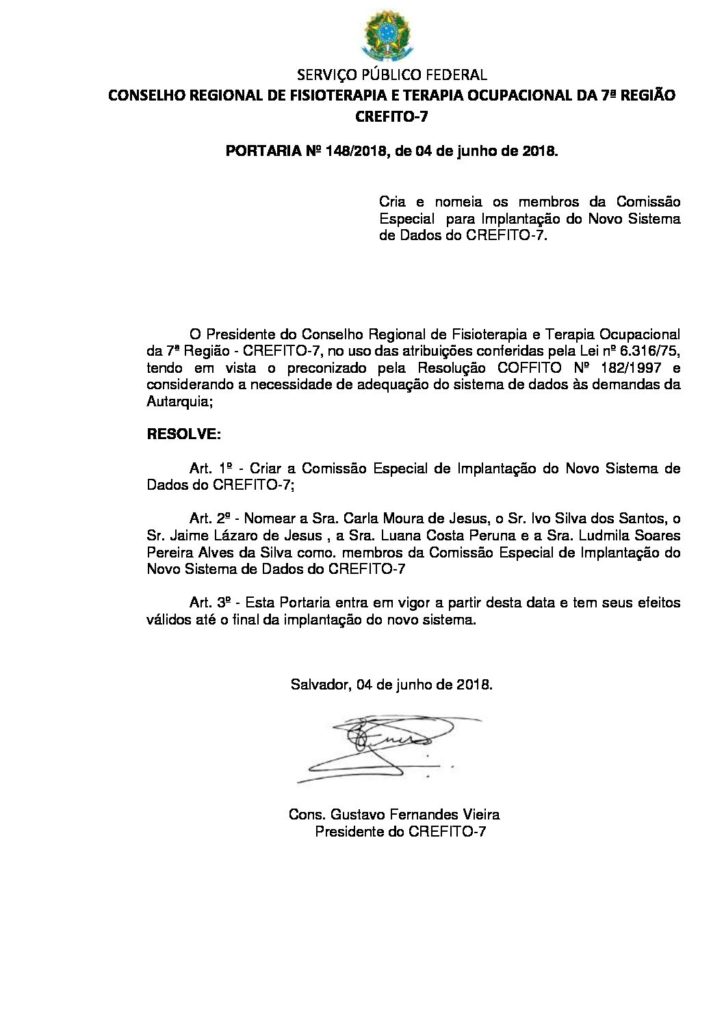 SERVIÇO PÚBLICO FEDERAL
CONSELHO REGIONAL DE FISIOTERAPIA E TERAPIA OCUPACIONAL DA 7ª REGIÃO
CREFITO-7

PORTARIA Nº 148/2018, de 04 de junho de 2018.

Cria e nomeia os membros da Comissão Especial para Implantação do Novo Sistema de Dados do CREFITO-7.

O Presidente do Conselho Regional de Fisioterapia e Terapia Ocupacional da 7ª Região - CREFITO-7, no uso das atribuições conferidas pela Lei nº 6.316/75, tendo em vista o preconizado pela Resolução COFFITO Nº 182/1997 e considerando a necessidade de adequação do sistema de dados às demandas da Autarquia;

RESOLVE:

Art. 1º - Criar a Comissão Especial de Implantação do Novo Sistema de Dados do CREFITO-7;

Art. 2º - Nomear a Sra. Carla Moura de Jesus, o Sr. Ivo Silva dos Santos, o Sr. Jaime Lázaro de Jesus , a Sra. Luana Costa Peruna e a Sra. Ludmila Soares Pereira Alves da Silva como. membros da Comissão Especial de Implantação do Novo Sistema de Dados do CREFITO-7

Art. 3º - Esta Portaria entra em vigor a partir desta data e tem seus efeitos válidos até o final da implantação do novo sistema.

Salvador, 04 de junho de 2018.

Cons. Gustavo Fernandes Vieira
Presidente do CREFITO-7